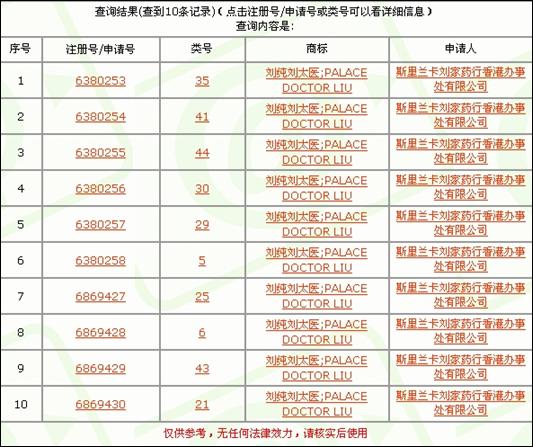 查询结果(查到10条记录)（点击注册号/申请号或类号可以看详细信息）
查询内容是:

| 序号 | 注册号/申请号 | 类号 | 商标 | 申请人 |
|---|---|---|---|---|
| 1 | 6380253 | 35 | 刘纯刘太医;PALACE DOCTOR LIU | 斯里兰卡刘家药行香港办事处有限公司 |
| 2 | 6380254 | 41 | 刘纯刘太医;PALACE DOCTOR LIU | 斯里兰卡刘家药行香港办事处有限公司 |
| 3 | 6380255 | 44 | 刘纯刘太医;PALACE DOCTOR LIU | 斯里兰卡刘家药行香港办事处有限公司 |
| 4 | 6380256 | 30 | 刘纯刘太医;PALACE DOCTOR LIU | 斯里兰卡刘家药行香港办事处有限公司 |
| 5 | 6380257 | 29 | 刘纯刘太医;PALACE DOCTOR LIU | 斯里兰卡刘家药行香港办事处有限公司 |
| 6 | 6380258 | 5 | 刘纯刘太医;PALACE DOCTOR LIU | 斯里兰卡刘家药行香港办事处有限公司 |
| 7 | 6869427 | 25 | 刘纯刘太医;PALACE DOCTOR LIU | 斯里兰卡刘家药行香港办事处有限公司 |
| 8 | 6869428 | 6 | 刘纯刘太医;PALACE DOCTOR LIU | 斯里兰卡刘家药行香港办事处有限公司 |
| 9 | 6869429 | 43 | 刘纯刘太医;PALACE DOCTOR LIU | 斯里兰卡刘家药行香港办事处有限公司 |
| 10 | 6869430 | 21 | 刘纯刘太医;PALACE DOCTOR LIU | 斯里兰卡刘家药行香港办事处有限公司 |

仅供参考，无任何法律效力，请核实后使用